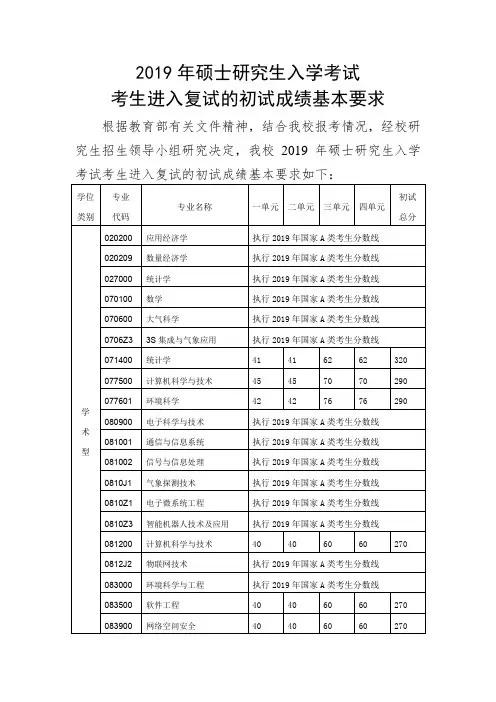 2019 年硕士研究生入学考试
考生进入复试的初试成绩基本要求

根据教育部有关文件精神，结合我校报考情况，经校研究生招生领导小组研究决定，我校 2019 年硕士研究生入学考试考生进入复试的初试成绩基本要求如下：

| 学位类别 | 专业代码 | 专业名称 | 一单元 | 二单元 | 三单元 | 四单元 | 初试总分 |
|---|---|---|---|---|---|---|---|
| 学术型 | 020200 | 应用经济学 | 执行 2019 年国家 A 类考生分数线 | | | | |
| | 020209 | 数量经济学 | 执行 2019 年国家 A 类考生分数线 | | | | |
| | 027000 | 统计学 | 执行 2019 年国家 A 类考生分数线 | | | | |
| | 070100 | 数学 | 执行 2019 年国家 A 类考生分数线 | | | | |
| | 070600 | 大气科学 | 执行 2019 年国家 A 类考生分数线 | | | | |
| | 0706Z3 | 3S 集成与气象应用 | 执行 2019 年国家 A 类考生分数线 | | | | |
| | 071400 | 统计学 | 41 | 41 | 62 | 62 | 320 |
| | 077500 | 计算机科学与技术 | 45 | 45 | 70 | 70 | 290 |
| | 077601 | 环境科学 | 42 | 42 | 76 | 76 | 290 |
| | 080900 | 电子科学与技术 | 执行 2019 年国家 A 类考生分数线 | | | | |
| | 081001 | 通信与信息系统 | 执行 2019 年国家 A 类考生分数线 | | | | |
| | 081002 | 信号与信息处理 | 执行 2019 年国家 A 类考生分数线 | | | | |
| | 0810J1 | 气象探测技术 | 执行 2019 年国家 A 类考生分数线 | | | | |
| | 0810Z1 | 电子微系统工程 | 执行 2019 年国家 A 类考生分数线 | | | | |
| | 0810Z3 | 智能机器人技术及应用 | 执行 2019 年国家 A 类考生分数线 | | | | |
| | 081200 | 计算机科学与技术 | 40 | 40 | 60 | 60 | 270 |
| | 0812J2 | 物联网技术 | 执行 2019 年国家 A 类考生分数线 | | | | |
| | 083000 | 环境科学与工程 | 执行 2019 年国家 A 类考生分数线 | | | | |
| | 083500 | 软件工程 | 40 | 40 | 60 | 60 | 270 |
| | 083900 | 网络空间安全 | 40 | 40 | 60 | 60 | 270 |